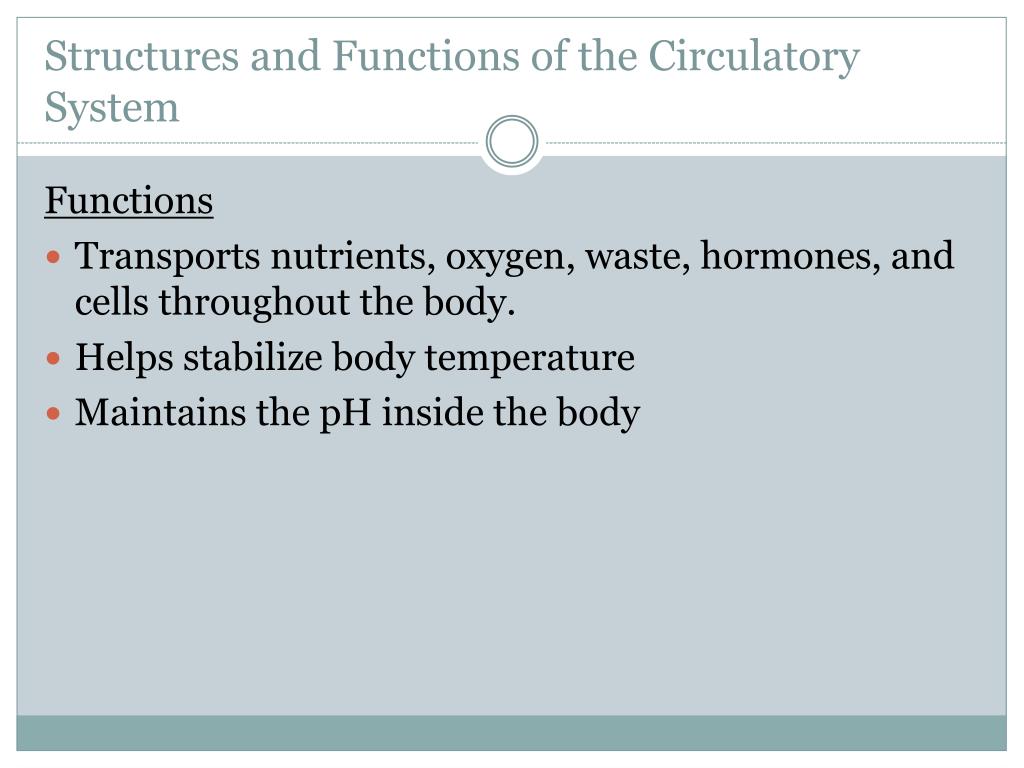 Structures and Functions of the Circulatory System

Functions

• Transports nutrients, oxygen, waste, hormones, and cells throughout the body.
• Helps stabilize body temperature
• Maintains the pH inside the body